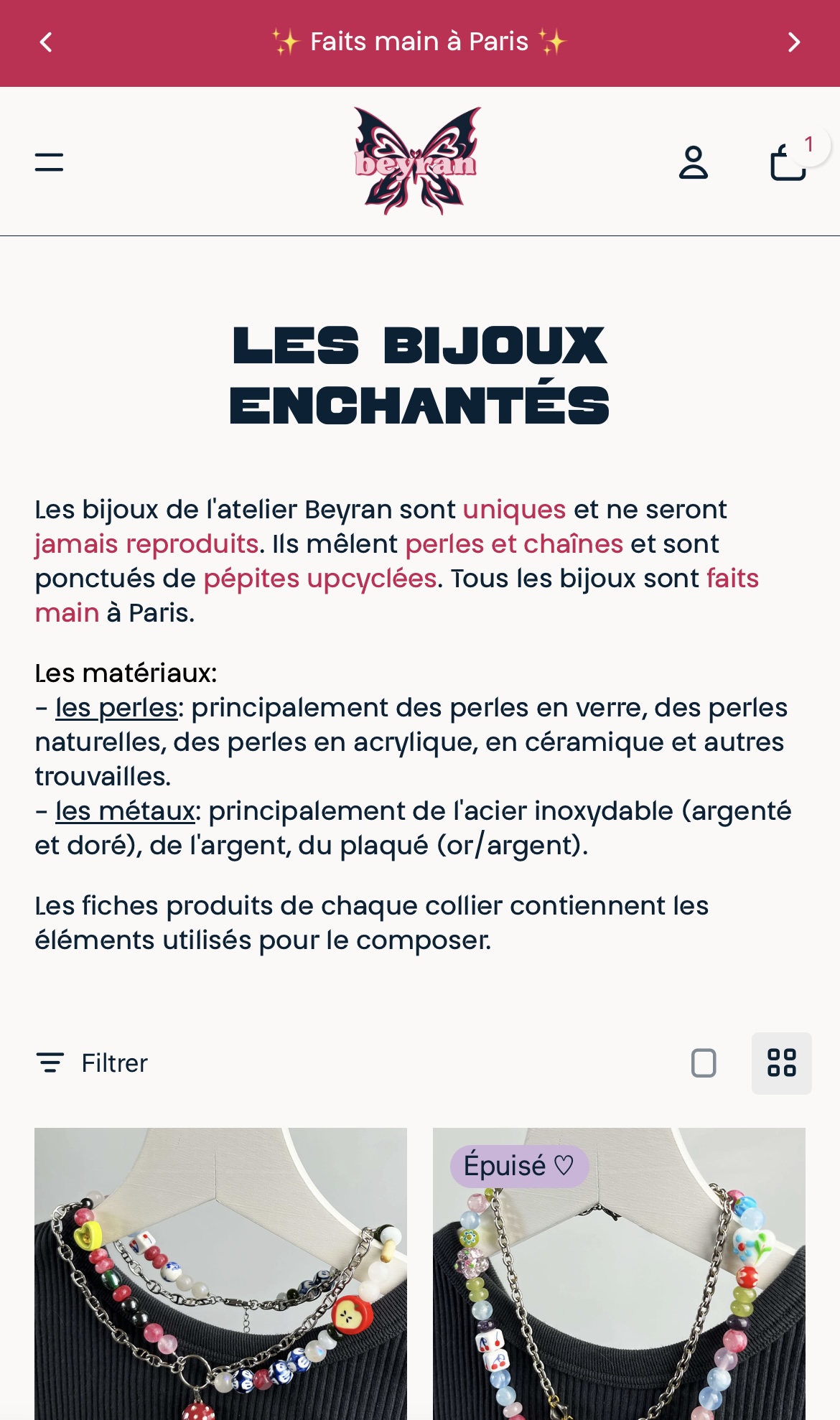 ✨ Faits main à Paris ✨

beyran

1

LES BIJOUX ENCHANTÉS

Les bijoux de l'atelier Beyran sont uniques et ne seront jamais reproduits. Ils mêlent perles et chaînes et sont ponctués de pépites upcyclées. Tous les bijoux sont faits main à Paris.

Les matériaux:
- les perles: principalement des perles en verre, des perles naturelles, des perles en acrylique, en céramique et autres trouvailles.
- les métaux: principalement de l'acier inoxydable (argenté et doré), de l'argent, du plaqué (or/argent).

Les fiches produits de chaque collier contiennent les éléments utilisés pour le composer.

Filtrer

Épuisé ♡